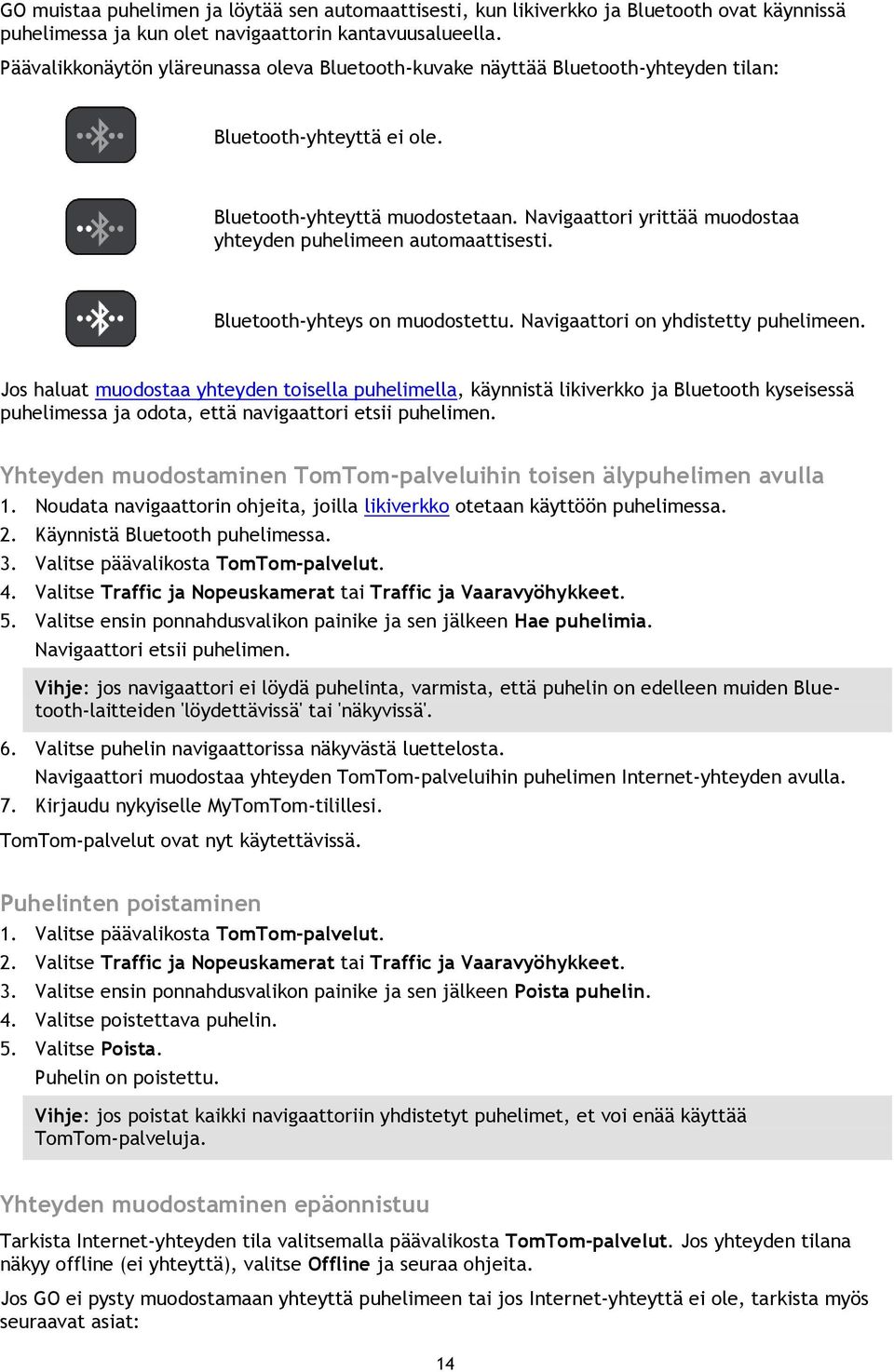 GO muistaa puhelimen ja löytää sen automaattisesti, kun likiverkko ja Bluetooth ovat käynnissä puhelimessa ja kun olet navigaattorin kantavuusalueella.

Päävalikkonäytön yläreunassa oleva Bluetooth-kuvake näyttää Bluetooth-yhteyden tilan:

Bluetooth-yhteyttä ei ole.

Bluetooth-yhteyttä muodostetaan. Navigaattori yrittää muodostaa yhteyden puhelimeen automaattisesti.

Bluetooth-yhteys on muodostettu. Navigaattori on yhdistetty puhelimeen.

Jos haluat muodostaa yhteyden toisella puhelimella, käynnistä likiverkko ja Bluetooth kyseisessä puhelimessa ja odota, että navigaattori etsii puhelimen.

Yhteyden muodostaminen TomTom-palveluihin toisen älypuhelimen avulla

1. Noudata navigaattorin ohjeita, joilla likiverkko otetaan käyttöön puhelimessa.
2. Käynnistä Bluetooth puhelimessa.
3. Valitse päävalikosta TomTom-palvelut.
4. Valitse Traffic ja Nopeuskamerat tai Traffic ja Vaaravyöhykkeet.
5. Valitse ensin ponnahdusvalikon painike ja sen jälkeen Hae puhelimia.
Navigaattori etsii puhelimen.

Vihje: jos navigaattori ei löydä puhelinta, varmista, että puhelin on edelleen muiden Bluetooth-laitteiden 'löydettävissä' tai 'näkyvissä'.

6. Valitse puhelin navigaattorissa näkyvästä luettelosta.
Navigaattori muodostaa yhteyden TomTom-palveluihin puhelimen Internet-yhteyden avulla.
7. Kirjaudu nykyiselle MyTomTom-tilillesi.

TomTom-palvelut ovat nyt käytettävissä.

Puhelinten poistaminen

1. Valitse päävalikosta TomTom-palvelut.
2. Valitse Traffic ja Nopeuskamerat tai Traffic ja Vaaravyöhykkeet.
3. Valitse ensin ponnahdusvalikon painike ja sen jälkeen Poista puhelin.
4. Valitse poistettava puhelin.
5. Valitse Poista.
Puhelin on poistettu.

Vihje: jos poistat kaikki navigaattoriin yhdistetyt puhelimet, et voi enää käyttää TomTom-palveluja.

Yhteyden muodostaminen epäonnistuu

Tarkista Internet-yhteyden tila valitsemalla päävalikosta TomTom-palvelut. Jos yhteyden tilana näkyy offline (ei yhteyttä), valitse Offline ja seuraa ohjeita.

Jos GO ei pysty muodostamaan yhteyttä puhelimeen tai jos Internet-yhteyttä ei ole, tarkista myös seuraavat asiat:

14